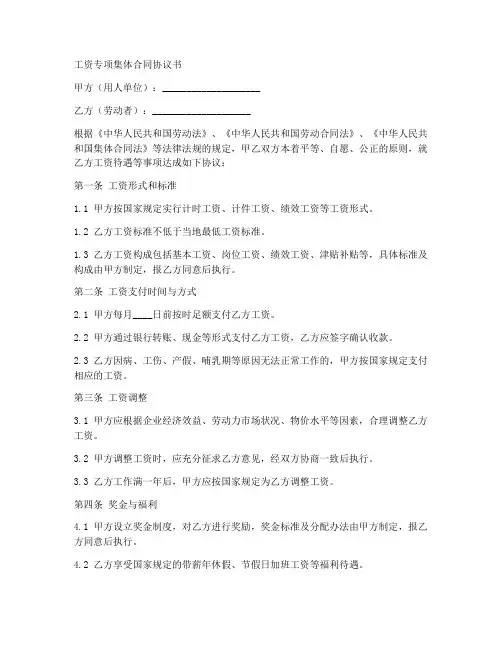 工资专项集体合同协议书

甲方（用人单位）：____________________

乙方（劳动者）：____________________

根据《中华人民共和国劳动法》、《中华人民共和国劳动合同法》、《中华人民共和国集体合同法》等法律法规的规定，甲乙双方本着平等、自愿、公正的原则，就乙方工资待遇等事项达成如下协议：

第一条 工资形式和标准

1.1 甲方按国家规定实行计时工资、计件工资、绩效工资等工资形式。

1.2 乙方工资标准不低于当地最低工资标准。

1.3 乙方工资构成包括基本工资、岗位工资、绩效工资、津贴补贴等，具体标准及构成由甲方制定，报乙方同意后执行。

第二条 工资支付时间与方式

2.1 甲方每月____日前按时足额支付乙方工资。

2.2 甲方通过银行转账、现金等形式支付乙方工资，乙方应签字确认收款。

2.3 乙方因病、工伤、产假、哺乳期等原因无法正常工作的，甲方按国家规定支付相应的工资。

第三条 工资调整

3.1 甲方应根据企业经济效益、劳动力市场状况、物价水平等因素，合理调整乙方工资。

3.2 甲方调整工资时，应充分征求乙方意见，经双方协商一致后执行。

3.3 乙方工作满一年后，甲方应按国家规定为乙方调整工资。

第四条 奖金与福利

4.1 甲方设立奖金制度，对乙方进行奖励，奖金标准及分配办法由甲方制定，报乙方同意后执行。

4.2 乙方享受国家规定的带薪年休假、节假日加班工资等福利待遇。